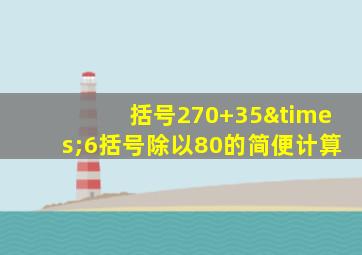 括号270+35&times;6括号除以80的简便计算